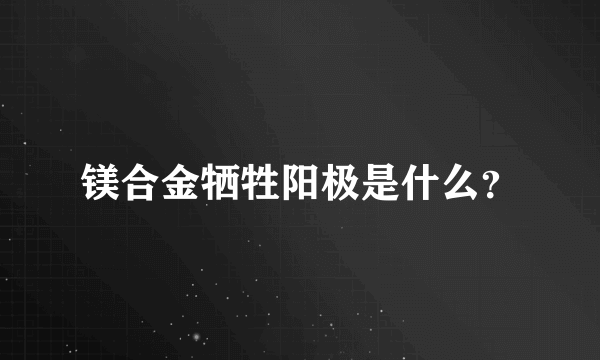 镁合金牺牲阳极是什么?